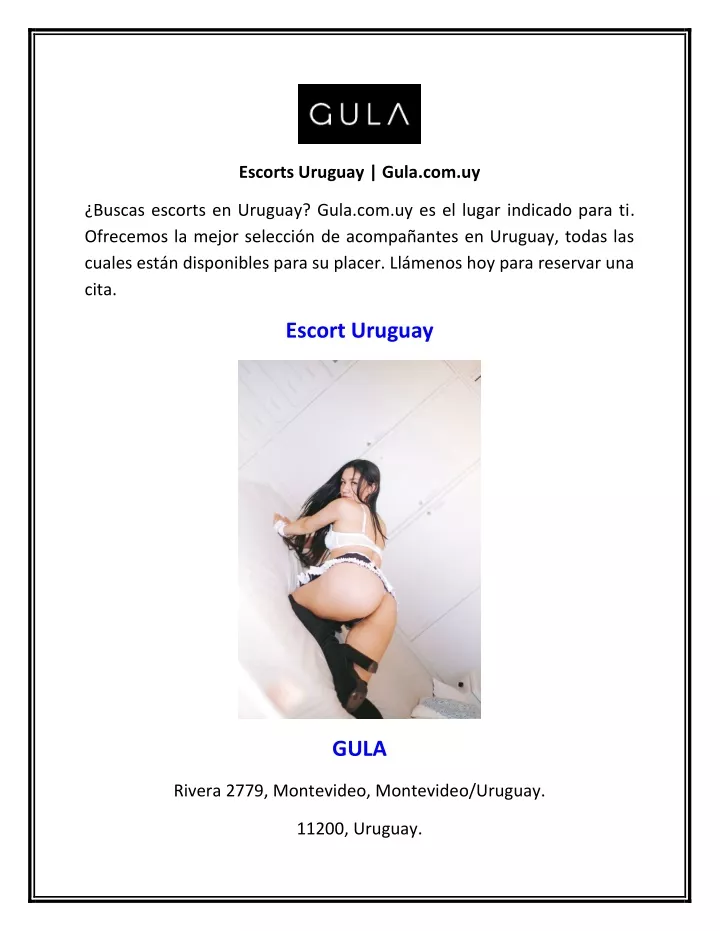 GULA

Escorts Uruguay | Gula.com.uy

¿Buscas escorts en Uruguay? Gula.com.uy es el lugar indicado para ti. Ofrecemos la mejor selección de acompañantes en Uruguay, todas las cuales están disponibles para su placer. Llámenos hoy para reservar una cita.

Escort Uruguay

GULA

Rivera 2779, Montevideo, Montevideo/Uruguay.

11200, Uruguay.